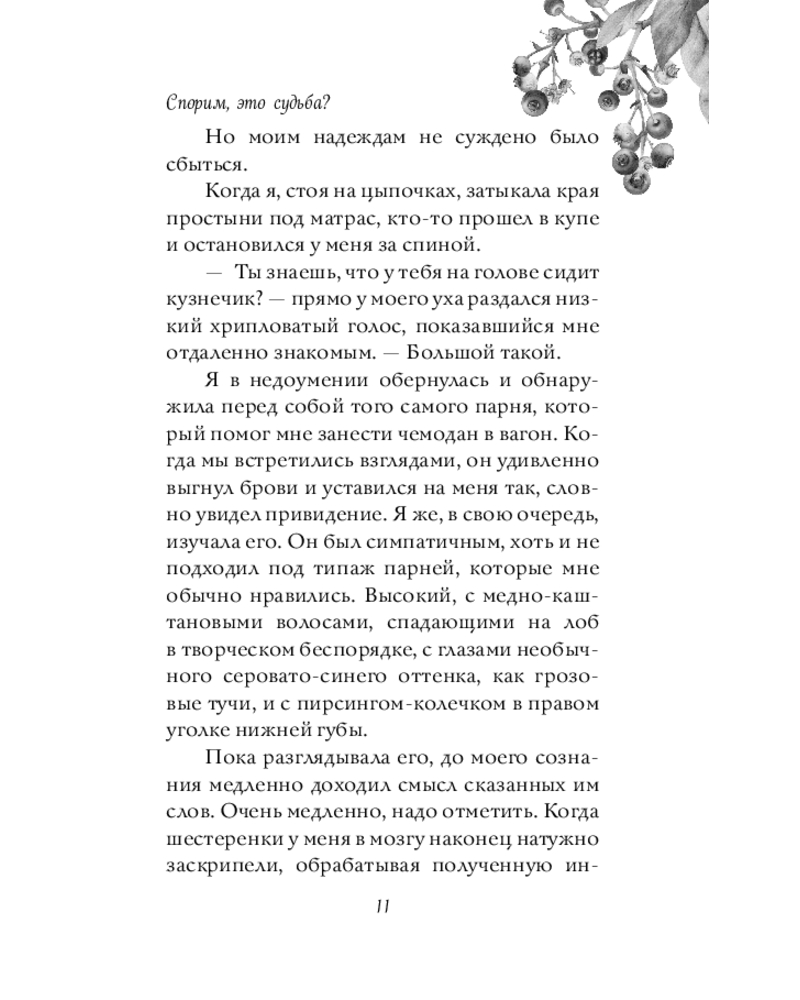 Спорим, это судьба?

Но моим надеждам не суждено было сбыться.

Когда я, стоя на цыпочках, затыкала края простыни под матрас, кто-то прошел в купе и остановился у меня за спиной.

— Ты знаешь, что у тебя на голове сидит кузнечик? — прямо у моего уха раздался низкий хрипловатый голос, показавшийся мне отдаленно знакомым. — Большой такой.

Я в недоумении обернулась и обнаружила перед собой того самого парня, который помог мне занести чемодан в вагон. Когда мы встретились взглядами, он удивленно выгнул брови и уставился на меня так, словно увидел привидение. Я же, в свою очередь, изучала его. Он был симпатичным, хоть и не подходил под типаж парней, которые мне обычно нравились. Высокий, с медно-каштановыми волосами, спадающими на лоб в творческом беспорядке, с глазами необычного серовато-синего оттенка, как грозовые тучи, и с пирсингом-колечком в правом уголке нижней губы.

Пока разглядывала его, до моего сознания медленно доходил смысл сказанных им слов. Очень медленно, надо отметить. Когда шестеренки у меня в мозгу наконец натужно заскрипели, обрабатывая полученную ин-

11